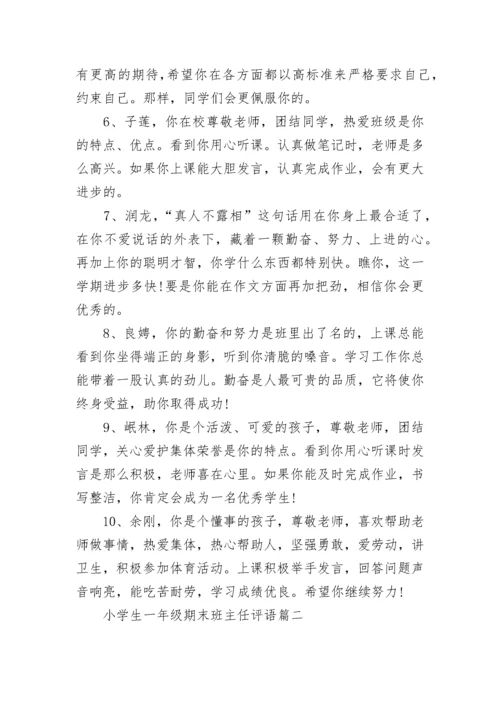 有更高的期待,希望你在各方面都以高标准来严格要求自己，约束自己。那样，同学们会更佩服你的。

6、子莲，你在校尊敬老师，团结同学，热爱班级是你的特点、优点。看到你用心听课。认真做笔记时，老师是多么高兴。如果你上课能大胆发言，认真完成作业，会有更大进步的。

7、润龙，“真人不露相”这句话用在你身上最合适了，在你不爱说话的外表下，藏着一颗勤奋、努力、上进的心。再加上你的聪明才智，你学什么东西都特别快。瞧你，这一学期进步多快!要是你能在作文方面再加把劲，相信你会更优秀的。

8、良娉，你的勤奋和努力是班里出了名的，上课总能看到你坐得端正的身影，听到你清脆的嗓音。学习工作你总能带着一股认真的劲儿。勤奋是人最可贵的品质，它将使你终身受益，助你取得成功!

9、岷林，你是个活泼、可爱的孩子，尊敬老师，团结同学，关心爱护集体荣誉是你的特点。看到你用心听课时发言是那么积极，老师喜在心里。如果你能及时完成作业，书写整洁，你肯定会成为一名优秀学生!

10、余刚，你是个懂事的孩子，尊敬老师，喜欢帮助老师做事情，热爱集体，热心帮助人，坚强勇敢，爱劳动，讲卫生，积极参加体育活动。上课积极举手发言，回答问题声音响亮，能吃苦耐劳，学习成绩优良。希望你继续努力!

小学生一年级期末班主任评语篇二